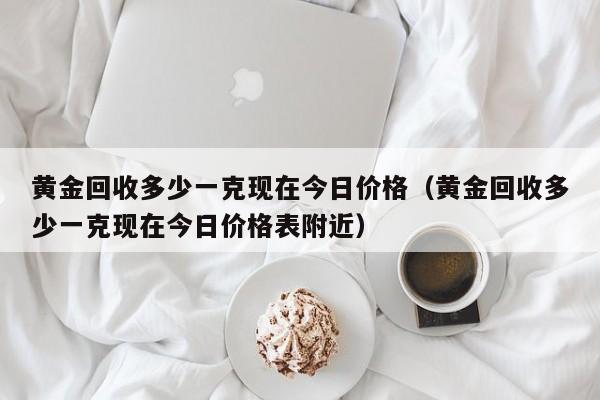 黄金回收多少一克现在今日价格（黄金回收多少一克现在今日价格表附近）